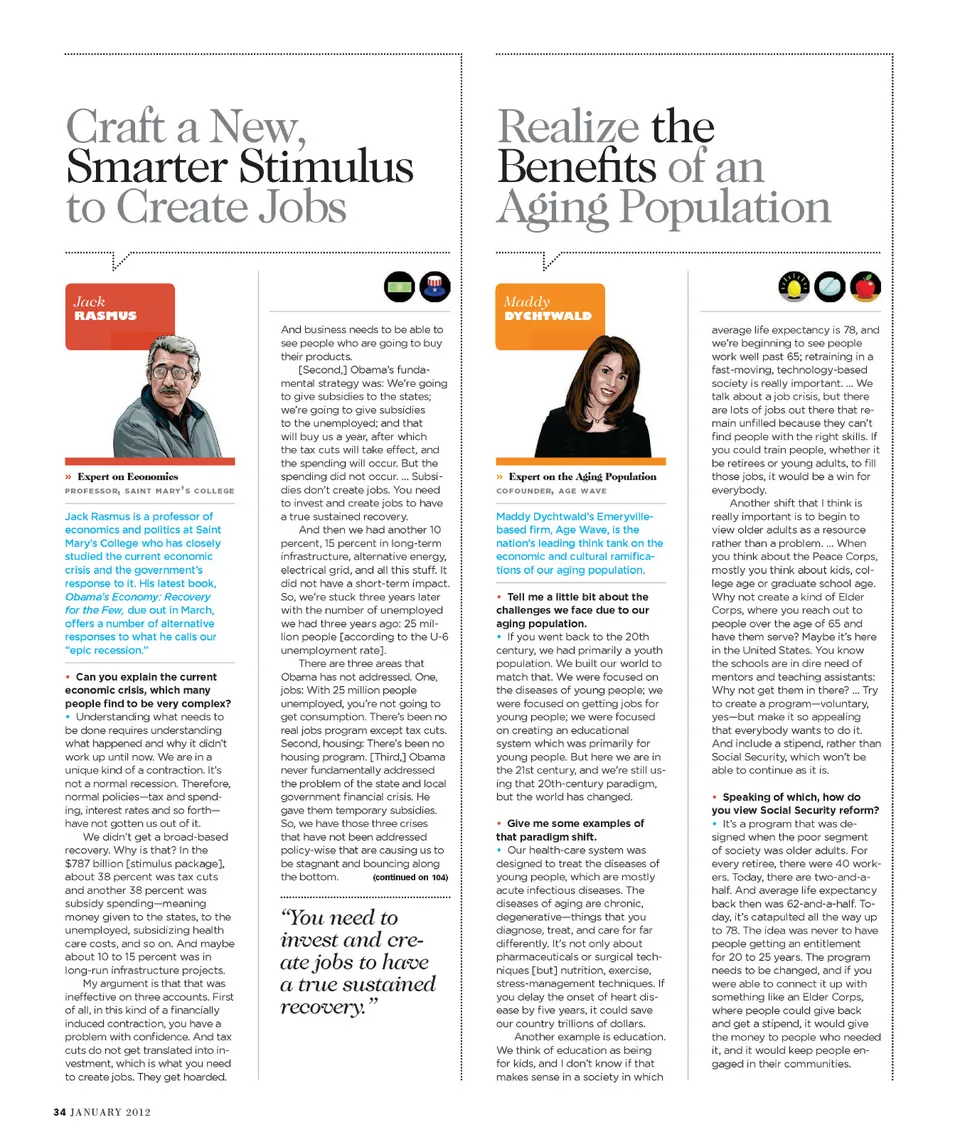 Craft a New, Smarter Stimulus to Create Jobs

Jack
RASMUS

» Expert on Economics
PROFESSOR, SAINT MARY'S COLLEGE

Jack Rasmus is a professor of economics and politics at Saint Mary's College who has closely studied the current economic crisis and the government's response to it. His latest book, Obama's Economy: Recovery for the Few, due out in March, offers a number of alternative responses to what he calls our "epic recession."

• Can you explain the current economic crisis, which many people find to be very complex?
• Understanding what needs to be done requires understanding what happened and why it didn't work up until now. We are in a unique kind of a contraction. It's not a normal recession. Therefore, normal policies—tax and spending, interest rates and so forth—have not gotten us out of it.

We didn't get a broad-based recovery. Why is that? In the $787 billion [stimulus package], about 38 percent was tax cuts and another 38 percent was subsidy spending—meaning money given to the states, to the unemployed, subsidizing health care costs, and so on. And maybe about 10 to 15 percent was in long-run infrastructure projects.

My argument is that that was ineffective on three accounts. First of all, in this kind of a financially induced contraction, you have a problem with confidence. And tax cuts do not get translated into investment, which is what you need to create jobs. They get hoarded. And business needs to be able to see people who are going to buy their products.

[Second,] Obama's fundamental strategy was: We're going to give subsidies to the states; we're going to give subsidies to the unemployed; and that will buy us a year, after which the tax cuts will take effect, and the spending will occur. But the spending did not occur. ... Subsidies don't create jobs. You need to invest and create jobs to have a true sustained recovery.

And then we had another 10 percent, 15 percent in long-term infrastructure, alternative energy, electrical grid, and all this stuff. It did not have a short-term impact. So, we're stuck three years later with the number of unemployed we had three years ago: 25 million people [according to the U-6 unemployment rate].

There are three areas that Obama has not addressed. One, jobs: With 25 million people unemployed, you're not going to get consumption. There's been no real jobs program except tax cuts. Second, housing: There's been no housing program. [Third,] Obama never fundamentally addressed the problem of the state and local government financial crisis. He gave them temporary subsidies. So, we have those three crises that have not been addressed policy-wise that are causing us to be stagnant and bouncing along the bottom. (continued on 104)

"You need to invest and create jobs to have a true sustained recovery."

Realize the Benefits of an Aging Population

Maddy
DYCHTWALD

» Expert on the Aging Population
COFOUNDER, AGE WAVE

Maddy Dychtwald's Emeryville-based firm, Age Wave, is the nation's leading think tank on the economic and cultural ramifications of our aging population.

• Tell me a little bit about the challenges we face due to our aging population.
• If you went back to the 20th century, we had primarily a youth population. We built our world to match that. We were focused on the diseases of young people; we were focused on getting jobs for young people; we were focused on creating an educational system which was primarily for young people. But here we are in the 21st century, and we're still using that 20th-century paradigm, but the world has changed.

• Give me some examples of that paradigm shift.
• Our health-care system was designed to treat the diseases of young people, which are mostly acute infectious diseases. The diseases of aging are chronic, degenerative—things that you diagnose, treat, and care for far differently. It's not only about pharmaceuticals or surgical techniques [but] nutrition, exercise, stress-management techniques. If you delay the onset of heart disease by five years, it could save our country trillions of dollars.

Another example is education. We think of education as being for kids, and I don't know if that makes sense in a society in which average life expectancy is 78, and we're beginning to see people work well past 65; retraining in a fast-moving, technology-based society is really important. ... We talk about a job crisis, but there are lots of jobs out there that remain unfilled because they can't find people with the right skills. If you could train people, whether it be retirees or young adults, to fill those jobs, it would be a win for everybody.

Another shift that I think is really important is to begin to view older adults as a resource rather than a problem. ... When you think about the Peace Corps, mostly you think about kids, college age or graduate school age. Why not create a kind of Elder Corps, where you reach out to people over the age of 65 and have them serve? Maybe it's here in the United States. You know the schools are in dire need of mentors and teaching assistants: Why not get them in there? ... Try to create a program—voluntary, yes—but make it so appealing that everybody wants to do it. And include a stipend, rather than Social Security, which won't be able to continue as it is.

• Speaking of which, how do you view Social Security reform?
• It's a program that was designed when the poor segment of society was older adults. For every retiree, there were 40 workers. Today, there are two-and-a-half. And average life expectancy back then was 62-and-a-half. Today, it's catapulted all the way up to 78. The idea was never to have people getting an entitlement for 20 to 25 years. The program needs to be changed, and if you were able to connect it up with something like an Elder Corps, where people could give back and get a stipend, it would give the money to people who needed it, and it would keep people engaged in their communities.

34 JANUARY 2012